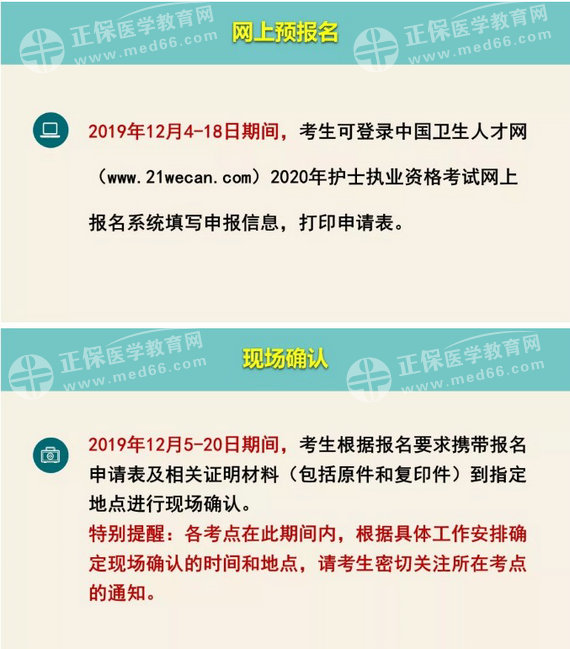 正保医学教育网
www.med66.com
网上预报名
正保医学教育网
www.med66.com

2019年12月4-18日期间，考生可登录中国卫生人才网（www.21wecan.com）2020年护士执业资格考试网上报名系统填写申报信息，打印申请表。

正保医学教育网
www.med66.com
现场确认
正保医学教育网
www.med66.com

2019年12月5-20日期间，考生根据报名要求携带报名申请表及相关证明材料（包括原件和复印件）到指定地点进行现场确认。
特别提醒：各考点在此期间内，根据具体工作安排确定现场确认的时间和地点，请考生密切关注所在考点的通知。